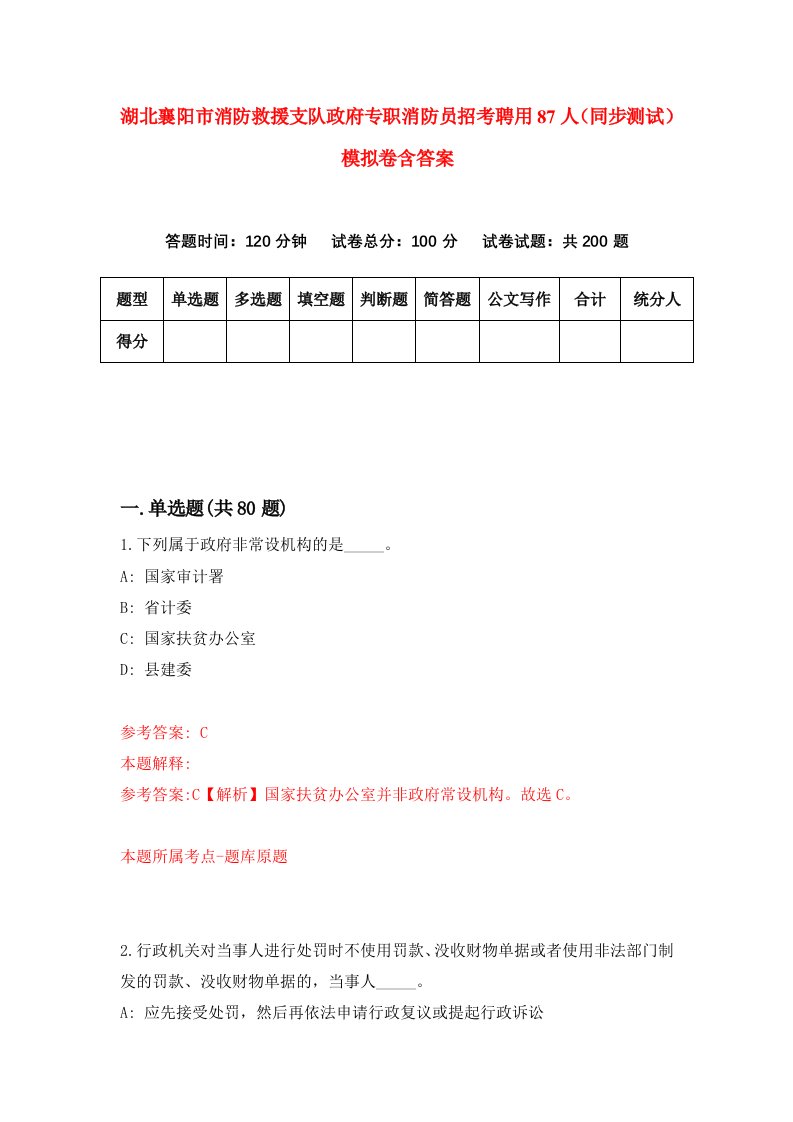 湖北襄阳市消防救援支队政府专职消防员招考聘用87人（同步测试）模拟卷含答案

答题时间：120分钟　试卷总分：100分　试卷试题：共200题

| 题型 | 单选题 | 多选题 | 填空题 | 判断题 | 简答题 | 公文写作 | 合计 | 统分人 |
|---|---|---|---|---|---|---|---|---|
| 得分 | | | | | | | | |

一.单选题(共80题)

1.下列属于政府非常设机构的是_____。

A: 国家审计署

B: 省计委

C: 国家扶贫办公室

D: 县建委

参考答案: C

本题解释:

参考答案:C【解析】国家扶贫办公室并非政府常设机构。故选C。

本题所属考点-题库原题

2.行政机关对当事人进行处罚时不使用罚款、没收财物单据或者使用非法部门制发的罚款、没收财物单据的，当事人_____。

A: 应先接受处罚，然后再依法申请行政复议或提起行政诉讼